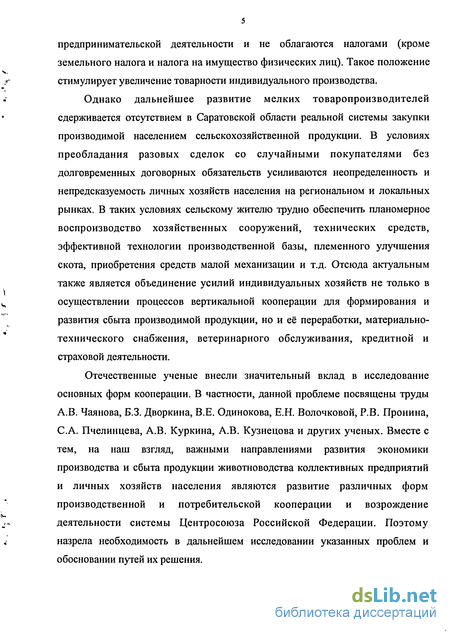 5

предпринимательской деятельности и не облагаются налогами (кроме земельного налога и налога на имущество физических лиц). Такое положение стимулирует увеличение товарности индивидуального производства.

Однако дальнейшее развитие мелких товаропроизводителей сдерживается отсутствием в Саратовской области реальной системы закупки производимой населением сельскохозяйственной продукции. В условиях преобладания разовых сделок со случайными покупателями без долговременных договорных обязательств усиливаются неопределенность и непредсказуемость личных хозяйств населения на региональном и локальных рынках. В таких условиях сельскому жителю трудно обеспечить планомерное воспроизводство хозяйственных сооружений, технических средств, эффективной технологии производственной базы, племенного улучшения скота, приобретения средств малой механизации и т.д. Отсюда актуальным также является объединение усилий индивидуальных хозяйств не только в осуществлении процессов вертикальной кооперации для формирования и развития сбыта производимой продукции, но и её переработки, материально-технического снабжения, ветеринарного обслуживания, кредитной и страховой деятельности.

Отечественные ученые внесли значительный вклад в исследование основных форм кооперации. В частности, данной проблеме посвящены труды А.В. Чаянова, Б.З. Дворкина, В.Е. Одинокова, Е.Н. Волочковой, Р.В. Пронина, С.А. Пчелинцева, А.В. Куркина, А.В. Кузнецова и других ученых. Вместе с тем, на наш взгляд, важными направлениями развития экономики производства и сбыта продукции животноводства коллективных предприятий и личных хозяйств населения являются развитие различных форм производственной и потребительской кооперации и возрождение деятельности системы Центросоюза Российской Федерации. Поэтому назрела необходимость в дальнейшем исследовании указанных проблем и обосновании путей их решения.

dsLib.net
библиотека диссертаций